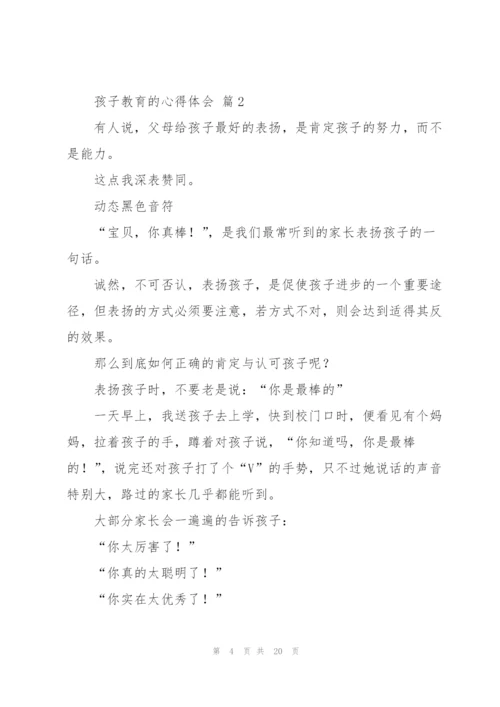 孩子教育的心得体会 篇2

有人说，父母给孩子最好的表扬，是肯定孩子的努力，而不是能力。

这点我深表赞同。

动态黑色音符

“宝贝，你真棒！”，是我们最常听到的家长表扬孩子的一句话。

诚然，不可否认，表扬孩子，是促使孩子进步的一个重要途径，但表扬的方式必须要注意，若方式不对，则会达到适得其反的效果。

那么到底如何正确的肯定与认可孩子呢？

表扬孩子时，不要老是说：“你是最棒的”

一天早上，我送孩子去上学，快到校门口时，便看见有个妈妈，拉着孩子的手，蹲着对孩子说，“你知道吗，你是最棒的！”，说完还对孩子打了个“V”的手势，只不过她说话的声音特别大，路过的家长几乎都能听到。

大部分家长会一遍遍的告诉孩子：

“你太厉害了！”

“你真的太聪明了！”

“你实在太优秀了！”

第 4 页 共 20 页